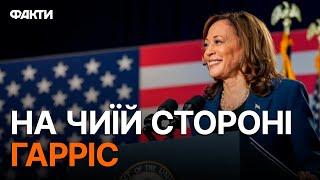 ФАКТИ

НА ЧИЇЙ СТОРОНІ ГАРРІС